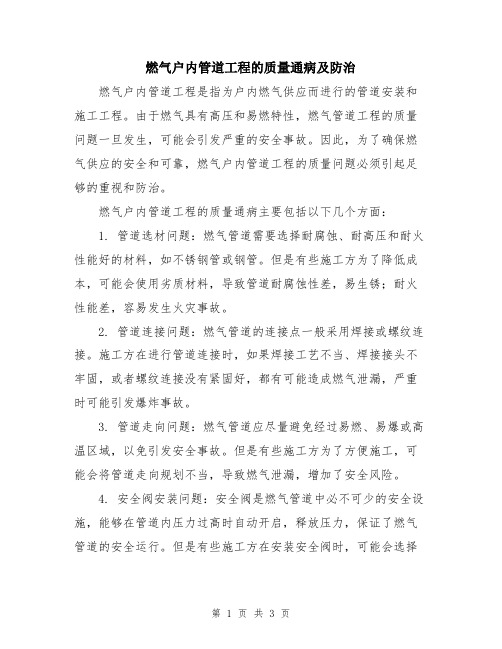 燃气户内管道工程的质量通病及防治

燃气户内管道工程是指为户内燃气供应而进行的管道安装和施工工程。由于燃气具有高压和易燃特性，燃气管道工程的质量问题一旦发生，可能会引发严重的安全事故。因此，为了确保燃气供应的安全和可靠，燃气户内管道工程的质量问题必须引起足够的重视和防治。

燃气户内管道工程的质量通病主要包括以下几个方面：

1. 管道选材问题：燃气管道需要选择耐腐蚀、耐高压和耐火性能好的材料，如不锈钢管或钢管。但是有些施工方为了降低成本，可能会使用劣质材料，导致管道耐腐蚀性差，易生锈；耐火性能差，容易发生火灾事故。

2. 管道连接问题：燃气管道的连接点一般采用焊接或螺纹连接。施工方在进行管道连接时，如果焊接工艺不当、焊接接头不牢固，或者螺纹连接没有紧固好，都有可能造成燃气泄漏，严重时可能引发爆炸事故。

3. 管道走向问题：燃气管道应尽量避免经过易燃、易爆或高温区域，以免引发安全事故。但是有些施工方为了方便施工，可能会将管道走向规划不当，导致燃气泄漏，增加了安全风险。

4. 安全阀安装问题：安全阀是燃气管道中必不可少的安全设施，能够在管道内压力过高时自动开启，释放压力，保证了燃气管道的安全运行。但是有些施工方在安装安全阀时，可能会选择

第 1 页 共 3 页